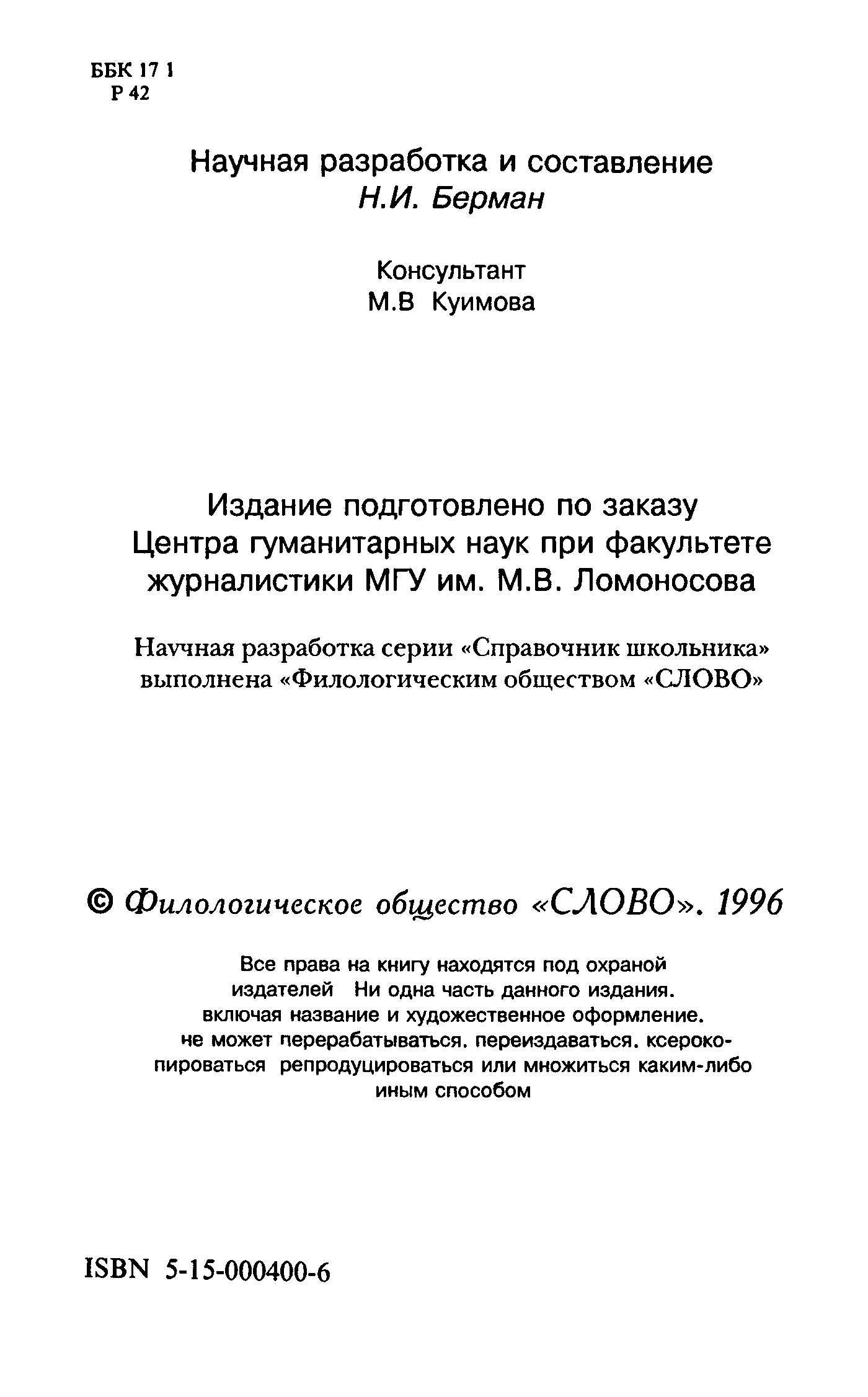 ББК 17 1
Р 42

Научная разработка и составление
Н.И. Берман

Консультант
М.В Куимова

Издание подготовлено по заказу Центра гуманитарных наук при факультете журналистики МГУ им. М.В. Ломоносова

Научная разработка серии «Справочник школьника» выполнена «Филологическим обществом «СЛОВО»

© Филологическое общество «СЛОВО». 1996

Все права на книгу находятся под охраной издателей Ни одна часть данного издания. включая название и художественное оформление. не может перерабатываться. переиздаваться. ксерокопироваться репродуцироваться или множиться каким-либо иным способом

ISBN 5-15-000400-6